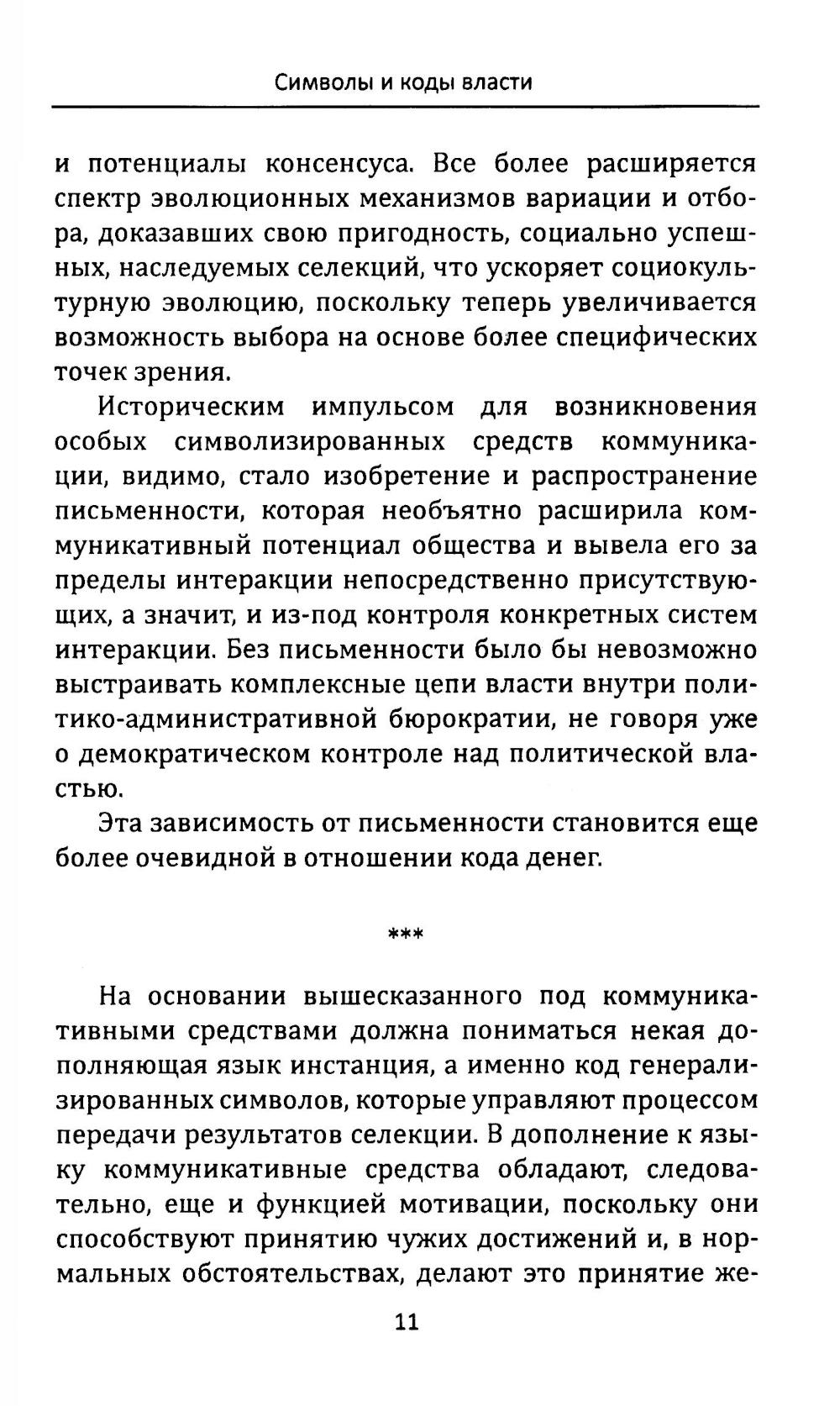 Символы и коды власти

и потенциалы консенсуса. Все более расширяется спектр эволюционных механизмов вариации и отбора, доказавших свою пригодность, социально успешных, наследуемых селекций, что ускоряет социокультурную эволюцию, поскольку теперь увеличивается возможность выбора на основе более специфических точек зрения.

Историческим импульсом для возникновения особых символизированных средств коммуникации, видимо, стало изобретение и распространение письменности, которая необъятно расширила коммуникативный потенциал общества и вывела его за пределы интеракции непосредственно присутствующих, а значит, и из-под контроля конкретных систем интеракции. Без письменности было бы невозможно выстраивать комплексные цепи власти внутри политико-административной бюрократии, не говоря уже о демократическом контроле над политической властью.

Эта зависимость от письменности становится еще более очевидной в отношении кода денег.

***

На основании вышесказанного под коммуникативными средствами должна пониматься некая дополняющая язык инстанция, а именно код генерализированных символов, которые управляют процессом передачи результатов селекции. В дополнение к языку коммуникативные средства обладают, следовательно, еще и функцией мотивации, поскольку они способствуют принятию чужих достижений и, в нормальных обстоятельствах, делают это принятие же-

11